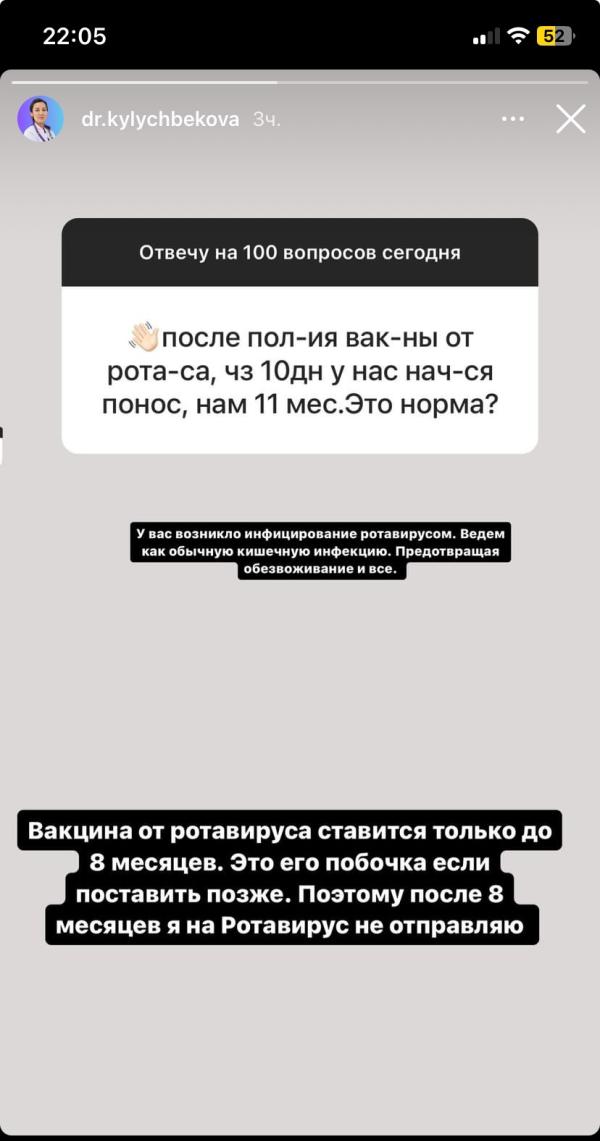 22:05

52

dr.kylychbekova 3ч.

Отвечу на 100 вопросов сегодня

👋🏻после пол-ия вак-ны от рота-са, чз 10дн у нас нач-ся понос, нам 11 мес.Это норма?

У вас возникло инфицирование ротавирусом. Ведем как обычную кишечную инфекцию. Предотвращая обезвоживание и все.

Вакцина от ротавируса ставится только до 8 месяцев. Это его побочка если поставить позже. Поэтому после 8 месяцев я на Ротавирус не отправляю